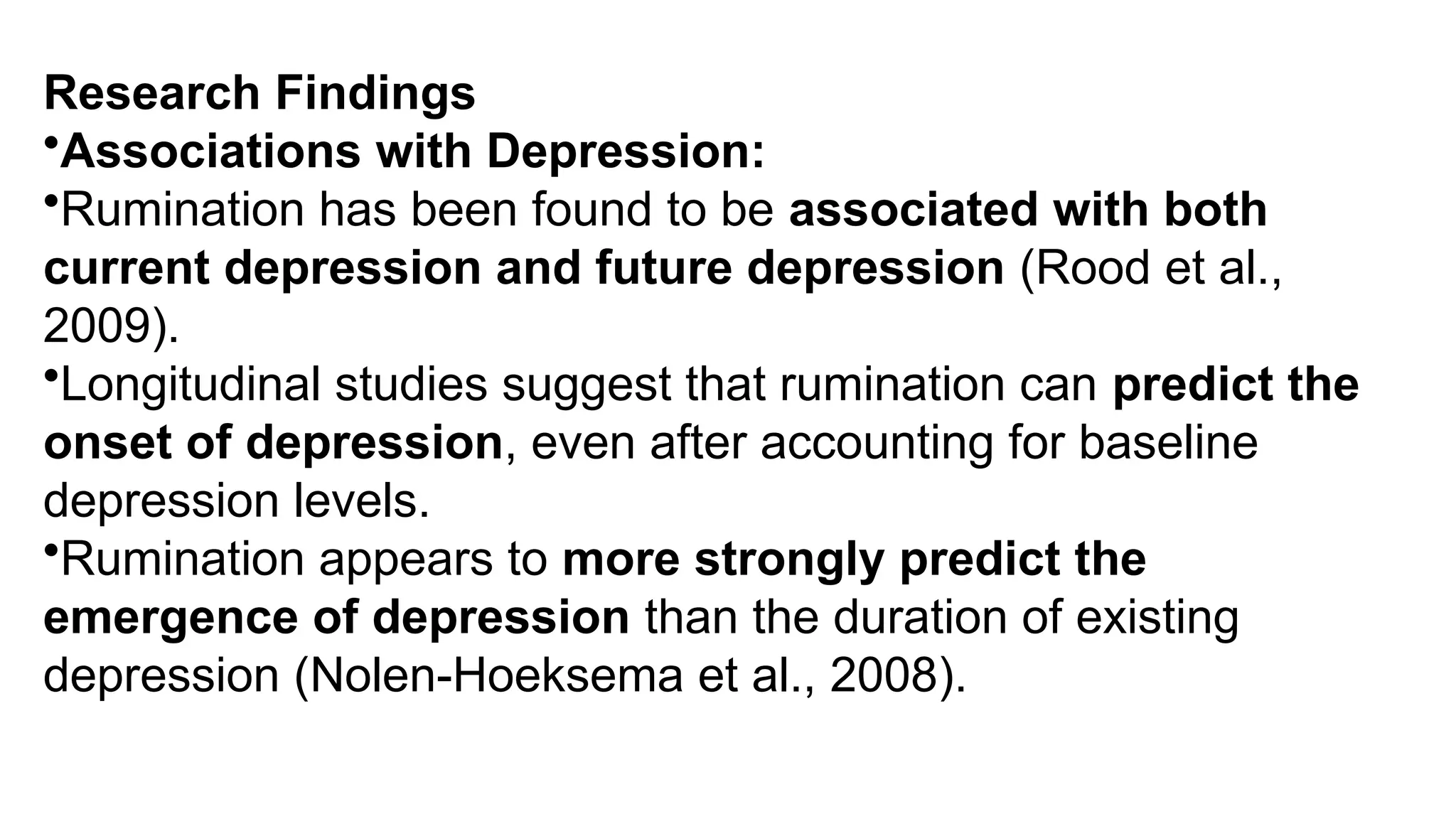 Research Findings
•Associations with Depression:
•Rumination has been found to be associated with both current depression and future depression (Rood et al., 2009).
•Longitudinal studies suggest that rumination can predict the onset of depression, even after accounting for baseline depression levels.
•Rumination appears to more strongly predict the emergence of depression than the duration of existing depression (Nolen-Hoeksema et al., 2008).